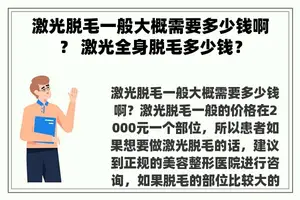 激光脱毛一般大概需要多少钱啊？ 激光全身脱毛多少钱？

激光脱毛一般大概需要多少钱啊？激光脱毛一般的价格在2000元一个部位，所以患者如果想要做激光脱毛的话，建议到正规的美容整形医院进行咨询，如果脱毛的部位比较大的